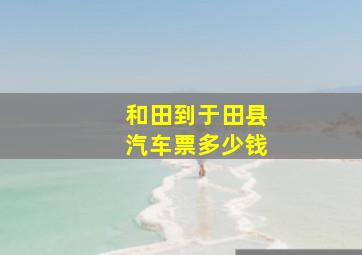 和田到于田县
汽车票多少钱